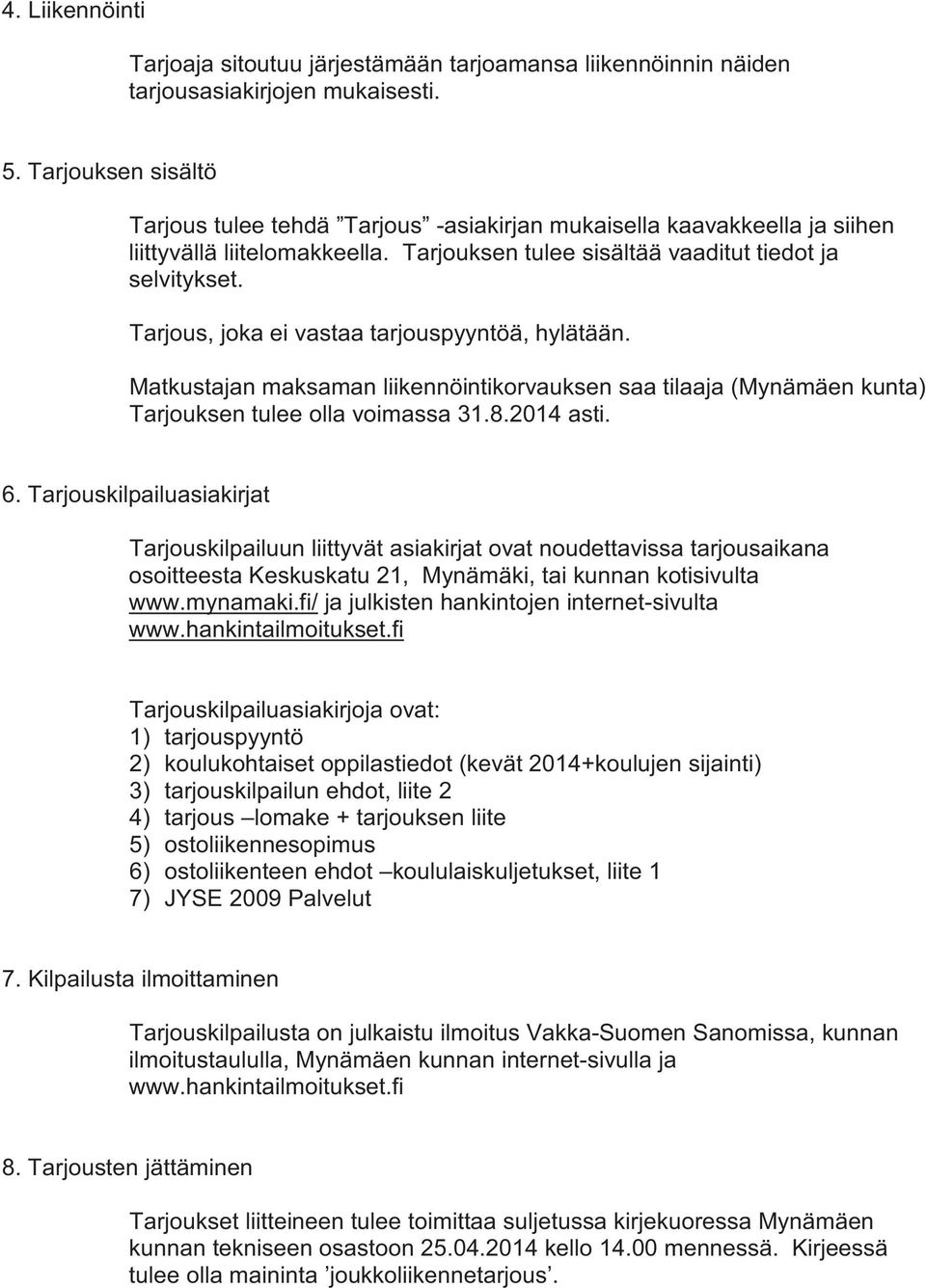 4. Liikennöinti

Tarjoaja sitoutuu järjestämään tarjoamansa liikennöinnin näiden tarjousasiakirjojen mukaisesti.

5. Tarjouksen sisältö

Tarjous tulee tehdä ”Tarjous” -asiakirjan mukaisella kaavakkeella ja siihen liittyvällä liitelomakkeella. Tarjouksen tulee sisältää vaaditut tiedot ja selvitykset.

Tarjous, joka ei vastaa tarjouspyyntöä, hylätään.

Matkustajan maksaman liikennöintikorvauksen saa tilaaja (Mynämäen kunta) Tarjouksen tulee olla voimassa 31.8.2014 asti.

6. Tarjouskilpailuasiakirjat

Tarjouskilpailuun liittyvät asiakirjat ovat noudettavissa tarjousaikana osoitteesta Keskuskatu 21, Mynämäki, tai kunnan kotisivulta www.mynamaki.fi/ ja julkisten hankintojen internet-sivulta www.hankintailmoitukset.fi

Tarjouskilpailuasiakirjoja ovat:
1) tarjouspyyntö
2) koulukohtaiset oppilastiedot (kevät 2014+koulujen sijainti)
3) tarjouskilpailun ehdot, liite 2
4) tarjous –lomake + tarjouksen liite
5) ostoliikennesopimus
6) ostoliikenteen ehdot –koululaiskuljetukset, liite 1
7) JYSE 2009 Palvelut

7. Kilpailusta ilmoittaminen

Tarjouskilpailusta on julkaistu ilmoitus Vakka-Suomen Sanomissa, kunnan ilmoitustaululla, Mynämäen kunnan internet-sivulla ja www.hankintailmoitukset.fi

8. Tarjousten jättäminen

Tarjoukset liitteineen tulee toimittaa suljetussa kirjekuoressa Mynämäen kunnan tekniseen osastoon 25.04.2014 kello 14.00 mennessä. Kirjeessä tulee olla maininta ’joukkoliikennetarjous’.